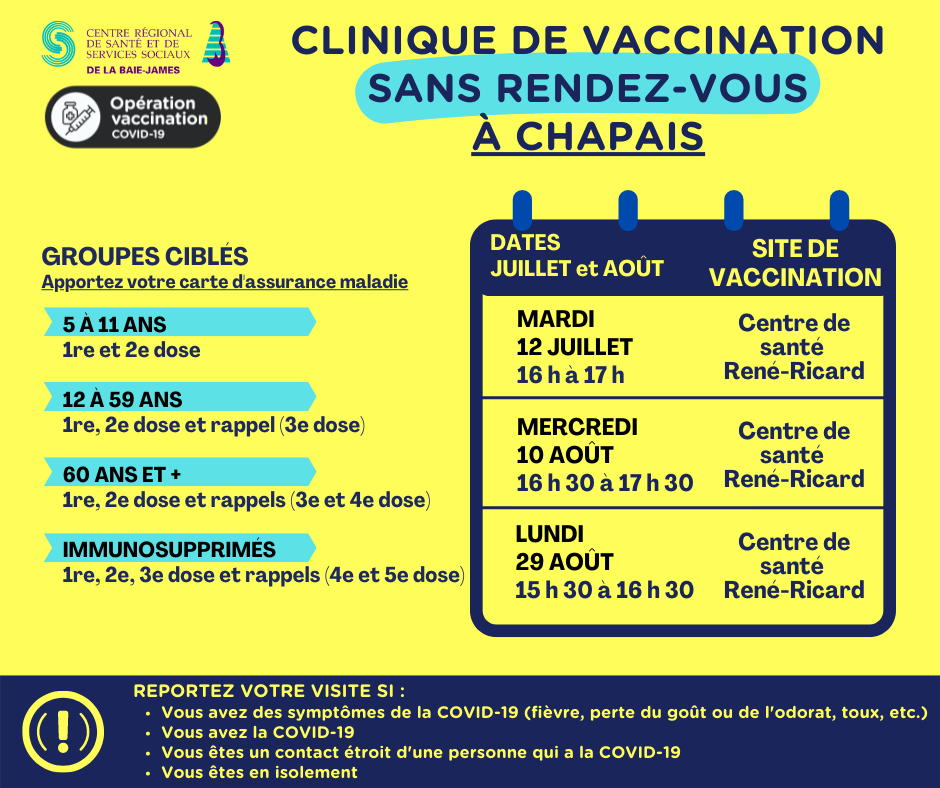 CENTRE RÉGIONAL DE SANTÉ ET DE SERVICES SOCIAUX DE LA BAIE-JAMES

Opération vaccination COVID-19

CLINIQUE DE VACCINATION SANS RENDEZ-VOUS À CHAPAIS

GROUPES CIBLÉS
Apportez votre carte d'assurance maladie

5 À 11 ANS
1re et 2e dose

12 À 59 ANS
1re, 2e dose et rappel (3e dose)

60 ANS ET +
1re, 2e dose et rappels (3e et 4e dose)

IMMUNOSUPPRIMÉS
1re, 2e, 3e dose et rappels (4e et 5e dose)

| DATES JUILLET et AOÛT | SITE DE VACCINATION |
|---|---|
| MARDI 12 JUILLET 16 h à 17 h | Centre de santé René-Ricard |
| MERCREDI 10 AOÛT 16 h 30 à 17 h 30 | Centre de santé René-Ricard |
| LUNDI 29 AOÛT 15 h 30 à 16 h 30 | Centre de santé René-Ricard |

REPORTEZ VOTRE VISITE SI :
• Vous avez des symptômes de la COVID-19 (fièvre, perte du goût ou de l'odorat, toux, etc.)
• Vous avez la COVID-19
• Vous êtes un contact étroit d'une personne qui a la COVID-19
• Vous êtes en isolement